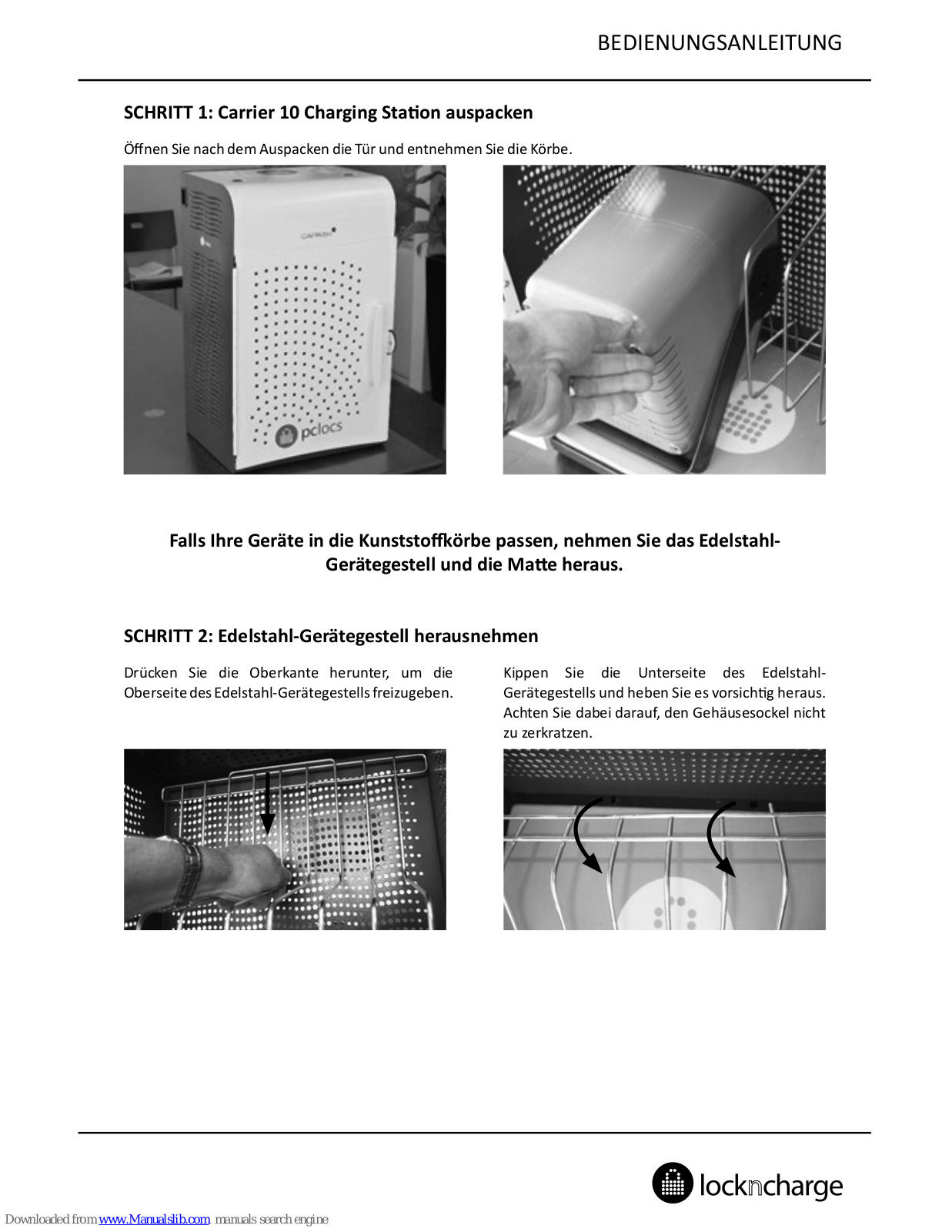 BEDIENUNGSANLEITUNG

SCHRITT 1: Carrier 10 Charging Station auspacken

Öffnen Sie nach dem Auspacken die Tür und entnehmen Sie die Körbe.

CARRIER

pclocs

Falls Ihre Geräte in die Kunststoffkörbe passen, nehmen Sie das Edelstahl-Gerätegestell und die Matte heraus.

SCHRITT 2: Edelstahl-Gerätegestell herausnehmen

Drücken Sie die Oberkante herunter, um die Oberseite des Edelstahl-Gerätegestells freizugeben.

Kippen Sie die Unterseite des Edelstahl-Gerätegestells und heben Sie es vorsichtig heraus. Achten Sie dabei darauf, den Gehäusesockel nicht zu zerkratzen.

lockncharge

Downloaded from www.Manualslib.com manuals search engine